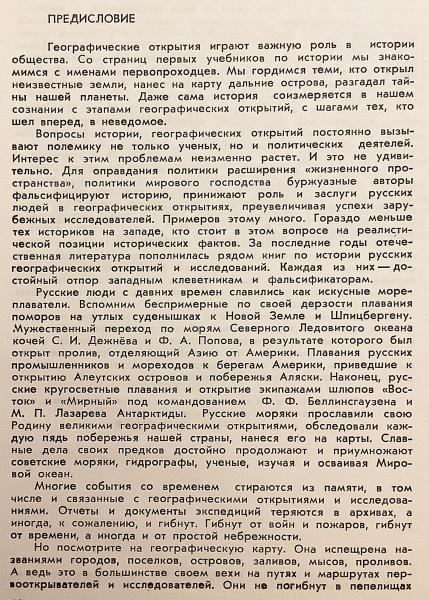 ПРЕДИСЛОВИЕ

Географические открытия играют важную роль в истории общества. Со страниц первых учебников по истории мы знакомимся с именами первопроходцев. Мы гордимся теми, кто открыл неизвестные земли, нанес на карту дальние острова, разгадал тайны нашей планеты. Даже сама история соизмеряется в нашем сознании с этапами географических открытий, с шагами тех, кто шел вперед, в неведомое.

Вопросы истории, географических открытий постоянно вызывают полемику не только ученых, но и политических деятелей. Интерес к этим проблемам неизменно растет. И это не удивительно. Для оправдания политики расширения «жизненного пространства», политики мирового господства буржуазные авторы фальсифицируют историю, принижают роль и заслуги русских людей в географических открытиях, преувеличивая успехи зарубежных исследователей. Примеров этому много. Гораздо меньше тех историков на западе, кто стоит в этом вопросе на реалистической позиции исторических фактов. За последние годы отечественная литература пополнилась рядом книг по истории русских географических открытий и исследований. Каждая из них — достойный отпор западным клеветникам и фальсификаторам.

Русские люди с давних времен славились как искусные мореплаватели. Вспомним беспримерные по своей дерзости плавания поморов на утлых суденышках к Новой Земле и Шпицбергену. Мужественный переход по морям Северного Ледовитого океана кочей С. И. Дежнёва и Ф. А. Попова, в результате которого был открыт пролив, отделяющий Азию от Америки. Плавания русских промышленников и мореходов к берегам Америки, приведшие к открытию Алеутских островов и побережья Аляски. Наконец, русские кругосветные плавания и открытие экипажами шлюпов «Восток» и «Мирный» под командованием Ф. Ф. Беллинсгаузена и М. П. Лазарева Антарктиды. Русские моряки прославили свою Родину великими географическими открытиями, обследовали каждую пядь побережья нашей страны, нанеся его на карты. Славные дела своих предков достойно продолжают и приумножают советские моряки, гидрографы, ученые, изучая и осваивая Мировой океан.

Многие события со временем стираются из памяти, в том числе и связанные с географическими открытиями и исследованиями. Отчеты и документы экспедиций теряются в архивах, а иногда, к сожалению, и гибнут. Гибнут от войн и пожаров, гибнут от времени, а иногда и от простой небрежности.

Но посмотрите на географическую карту. Она испещрена названиями городов, поселков, островов, заливов, мысов, проливов. А ведь это в большинстве своем вехи на путях и маршрутах первооткрывателей и исследователей. Они не погибнут в пепелищах